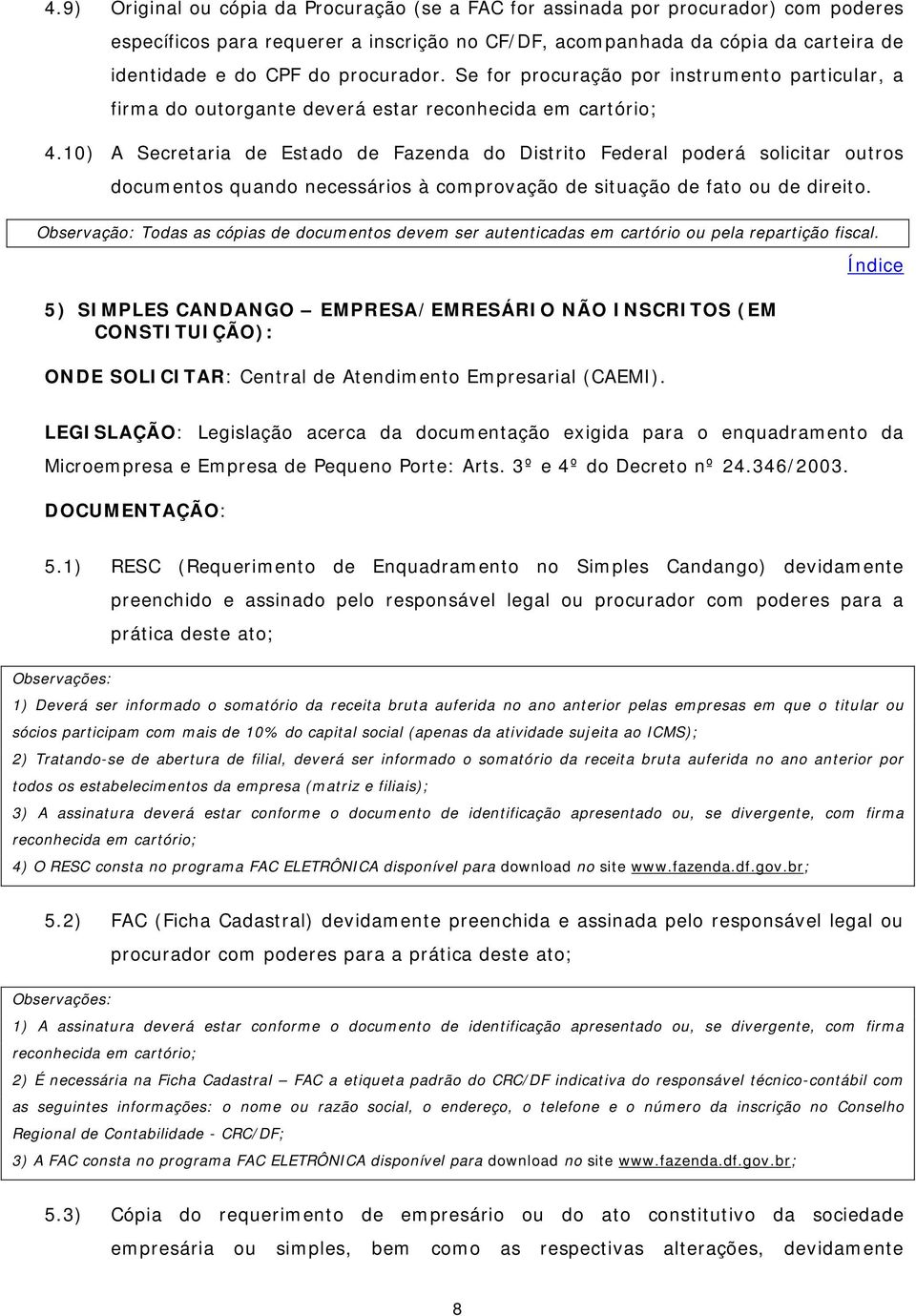 4.9) Original ou cópia da Procuração (se a FAC for assinada por procurador) com poderes específicos para requerer a inscrição no CF/DF, acompanhada da cópia da carteira de identidade e do CPF do procurador. Se for procuração por instrumento particular, a firma do outorgante deverá estar reconhecida em cartório;

4.10) A Secretaria de Estado de Fazenda do Distrito Federal poderá solicitar outros documentos quando necessários à comprovação de situação de fato ou de direito.

Observação: Todas as cópias de documentos devem ser autenticadas em cartório ou pela repartição fiscal.

Índice

5) SIMPLES CANDANGO — EMPRESA/EMRESÁRIO NÃO INSCRITOS (EM CONSTITUIÇÃO):

ONDE SOLICITAR: Central de Atendimento Empresarial (CAEMI).

LEGISLAÇÃO: Legislação acerca da documentação exigida para o enquadramento da Microempresa e Empresa de Pequeno Porte: Arts. 3º e 4º do Decreto nº 24.346/2003.

DOCUMENTAÇÃO:

5.1) RESC (Requerimento de Enquadramento no Simples Candango) devidamente preenchido e assinado pelo responsável legal ou procurador com poderes para a prática deste ato;

Observações:
1) Deverá ser informado o somatório da receita bruta auferida no ano anterior pelas empresas em que o titular ou sócios participam com mais de 10% do capital social (apenas da atividade sujeita ao ICMS);
2) Tratando-se de abertura de filial, deverá ser informado o somatório da receita bruta auferida no ano anterior por todos os estabelecimentos da empresa (matriz e filiais);
3) A assinatura deverá estar conforme o documento de identificação apresentado ou, se divergente, com firma reconhecida em cartório;
4) O RESC consta no programa FAC ELETRÔNICA disponível para download no site www.fazenda.df.gov.br;

5.2) FAC (Ficha Cadastral) devidamente preenchida e assinada pelo responsável legal ou procurador com poderes para a prática deste ato;

Observações:
1) A assinatura deverá estar conforme o documento de identificação apresentado ou, se divergente, com firma reconhecida em cartório;
2) É necessária na Ficha Cadastral — FAC a etiqueta padrão do CRC/DF indicativa do responsável técnico-contábil com as seguintes informações: o nome ou razão social, o endereço, o telefone e o número da inscrição no Conselho Regional de Contabilidade - CRC/DF;
3) A FAC consta no programa FAC ELETRÔNICA disponível para download no site www.fazenda.df.gov.br;

5.3) Cópia do requerimento de empresário ou do ato constitutivo da sociedade empresária ou simples, bem como as respectivas alterações, devidamente

8